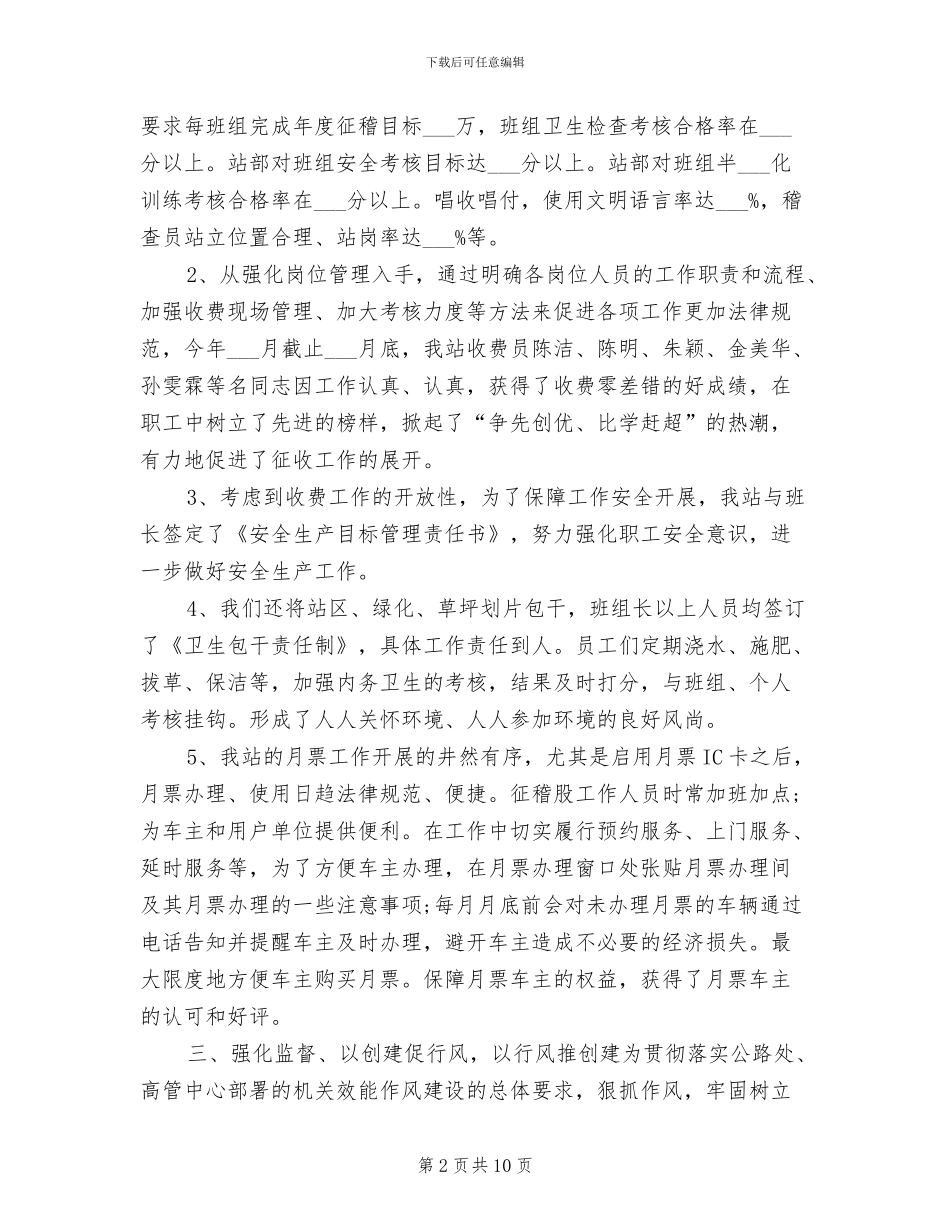 下载后可任意编辑

要求每班组完成年度征稽目标___万，班组卫生检查考核合格率在___分以上。站部对班组安全考核目标达___分以上。站部对班组半___化训练考核合格率在___分以上。唱收唱付，使用文明语言率达___%，稽查员站立位置合理、站岗率达___%等。

2、从强化岗位管理入手，通过明确各岗位人员的工作职责和流程、加强收费现场管理、加大考核力度等方法来促进各项工作更加法律规范，今年___月截止___月底，我站收费员陈洁、陈明、朱颖、金美华、孙雯霖等名同志因工作认真、认真，获得了收费零差错的好成绩，在职工中树立了先进的榜样，掀起了“争先创优、比学赶超”的热潮，有力地促进了征收工作的展开。

3、考虑到收费工作的开放性，为了保障工作安全开展，我站与班长签定了《安全生产目标管理责任书》，努力强化职工安全意识，进一步做好安全生产工作。

4、我们还将站区、绿化、草坪划片包干，班组长以上人员均签订了《卫生包干责任制》，具体工作责任到人。员工们定期浇水、施肥、拔草、保洁等，加强内务卫生的考核，结果及时打分，与班组、个人考核挂钩。形成了人人关怀环境、人人参加环境的良好风尚。

5、我站的月票工作开展的井然有序，尤其是启用月票IC卡之后，月票办理、使用日趋法律规范、便捷。征稽股工作人员时常加班加点;为车主和用户单位提供便利。在工作中切实履行预约服务、上门服务、延时服务等，为了方便车主办理，在月票办理窗口处张贴月票办理间及其月票办理的一些注意事项;每月月底前会对未办理月票的车辆通过电话告知并提醒车主及时办理，避开车主造成不必要的经济损失。最大限度地方便车主购买月票。保障月票车主的权益，获得了月票车主的认可和好评。

三、强化监督、以创建促行风，以行风推创建为贯彻落实公路处、高管中心部署的机关效能作风建设的总体要求，狠抓作风，牢固树立

第2页共10页